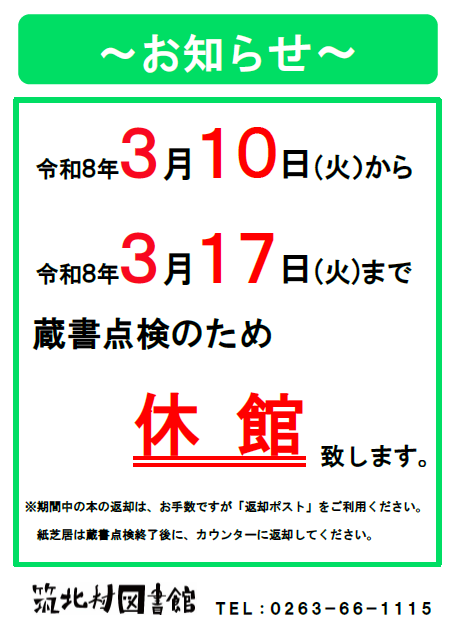 ～お知らせ～

令和8年3月10日(火)から

令和8年3月17日(火)まで

蔵書点検のため

休 館 致します。

※期間中の本の返却は、お手数ですが「返却ポスト」をご利用ください。

紙芝居は蔵書点検終了後に、カウンターに返却してください。

筑北村図書館 TEL：0263-66-1115